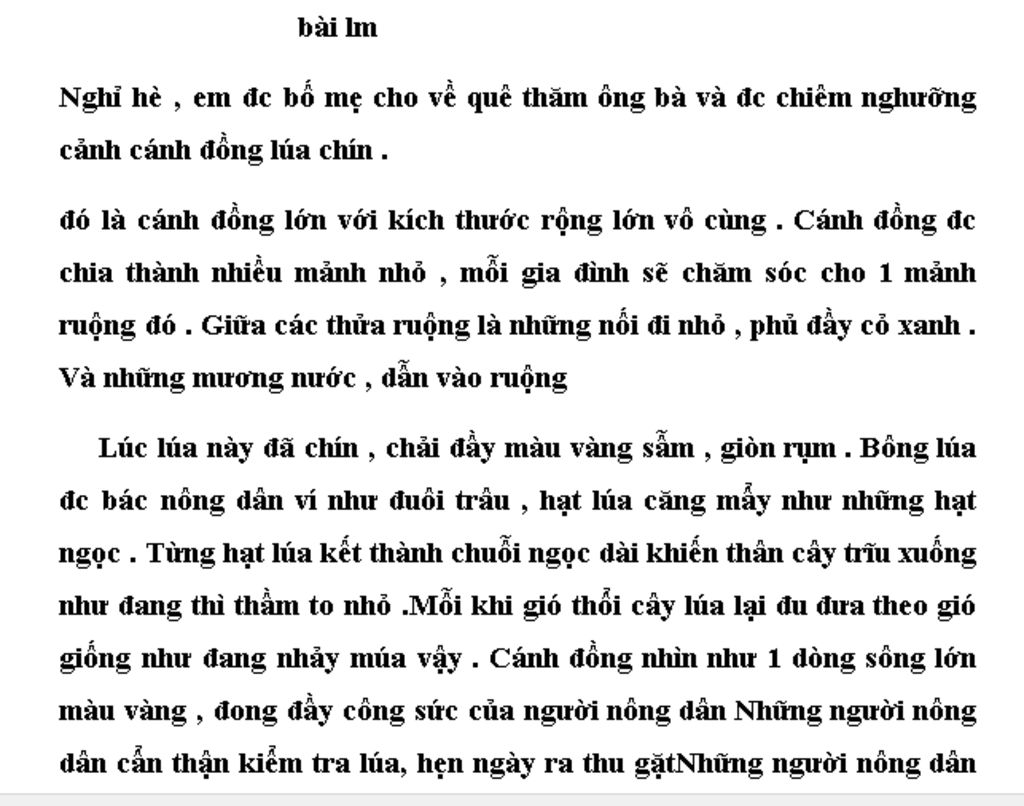 bài lm

Nghỉ hè , em đc bố mẹ cho về quê thăm ông bà và đc chiêm nghưỡng cảnh cánh đồng lúa chín .

đó là cánh đồng lớn với kích thước rộng lớn vô cùng . Cánh đồng đc chia thành nhiều mảnh nhỏ , mỗi gia đình sẽ chăm sóc cho 1 mảnh ruộng đó . Giữa các thửa ruộng là những nối đi nhỏ , phủ đầy cỏ xanh . Và những mương nước , dẫn vào ruộng

Lúc lúa này đã chín , chải đầy màu vàng sẫm , giòn rụm . Bông lúa đc bác nông dân ví như đuôi trâu , hạt lúa căng mẩy như những hạt ngọc . Từng hạt lúa kết thành chuỗi ngọc dài khiến thân cây trĩu xuống như đang thì thầm to nhỏ .Mỗi khi gió thổi cây lúa lại đu đưa theo gió giống như đang nhảy múa vậy . Cánh đồng nhìn như 1 dòng sông lớn màu vàng , đong đầy công sức của người nông dân Những người nông dân cẩn thận kiểm tra lúa, hẹn ngày ra thu gặtNhững người nông dân